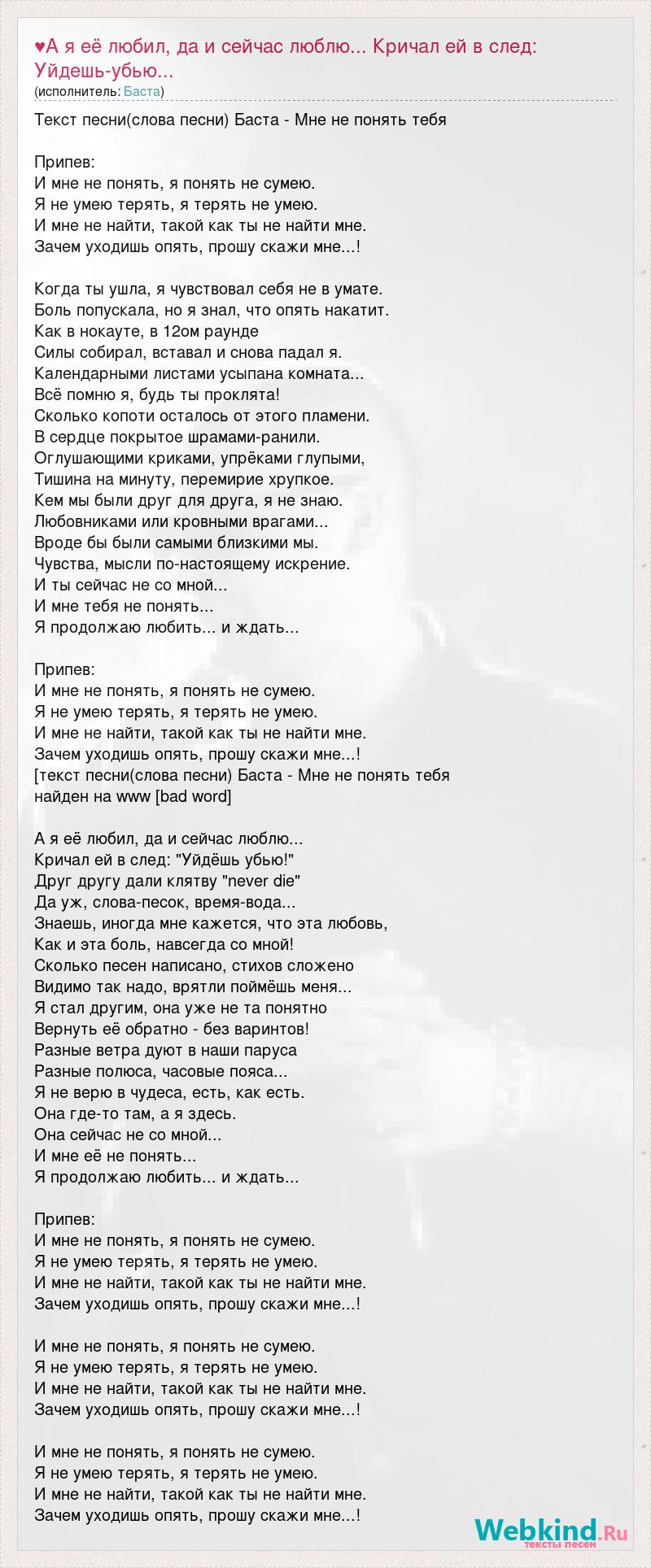 ♥А я её любил, да и сейчас люблю... Кричал ей в след: Уйдешь-убью...
(исполнитель: Баста)

Текст песни(слова песни) Баста - Мне не понять тебя

Припев:
И мне не понять, я понять не сумею.
Я не умею терять, я терять не умею.
И мне не найти, такой как ты не найти мне.
Зачем уходишь опять, прошу скажи мне...!

Когда ты ушла, я чувствовал себя не в умате.
Боль попускала, но я знал, что опять накатит.
Как в нокауте, в 12ом раунде
Силы собирал, вставал и снова падал я.
Календарными листами усыпана комната...
Всё помню я, будь ты проклята!
Сколько копоти осталось от этого пламени.
В сердце покрытое шрамами-ранили.
Оглушающими криками, упрёками глупыми,
Тишина на минуту, перемирие хрупкое.
Кем мы были друг для друга, я не знаю.
Любовниками или кровными врагами...
Вроде бы были самыми близкими мы.
Чувства, мысли по-настоящему искрение.
И ты сейчас не со мной...
И мне тебя не понять...
Я продолжаю любить... и ждать...

Припев:
И мне не понять, я понять не сумею.
Я не умею терять, я терять не умею.
И мне не найти, такой как ты не найти мне.
Зачем уходишь опять, прошу скажи мне...!
[текст песни(слова песни) Баста - Мне не понять тебя
найден на www [bad word]

А я её любил, да и сейчас люблю...
Кричал ей в след: "Уйдёшь убью!"
Друг другу дали клятву "never die"
Да уж, слова-песок, время-вода...
Знаешь, иногда мне кажется, что эта любовь,
Как и эта боль, навсегда со мной!
Сколько песен написано, стихов сложено
Видимо так надо, врятли поймёшь меня...
Я стал другим, она уже не та понятно
Вернуть её обратно - без варинтов!
Разные ветра дуют в наши паруса
Разные полюса, часовые пояса...
Я не верю в чудеса, есть, как есть.
Она где-то там, а я здесь.
Она сейчас не со мной...
И мне её не понять...
Я продолжаю любить... и ждать...

Припев:
И мне не понять, я понять не сумею.
Я не умею терять, я терять не умею.
И мне не найти, такой как ты не найти мне.
Зачем уходишь опять, прошу скажи мне...!

И мне не понять, я понять не сумею.
Я не умею терять, я терять не умею.
И мне не найти, такой как ты не найти мне.
Зачем уходишь опять, прошу скажи мне...!

И мне не понять, я понять не сумею.
Я не умею терять, я терять не умею.
И мне не найти, такой как ты не найти мне.
Зачем уходишь опять, прошу скажи мне...!

Webkind.Ru
тексты песен